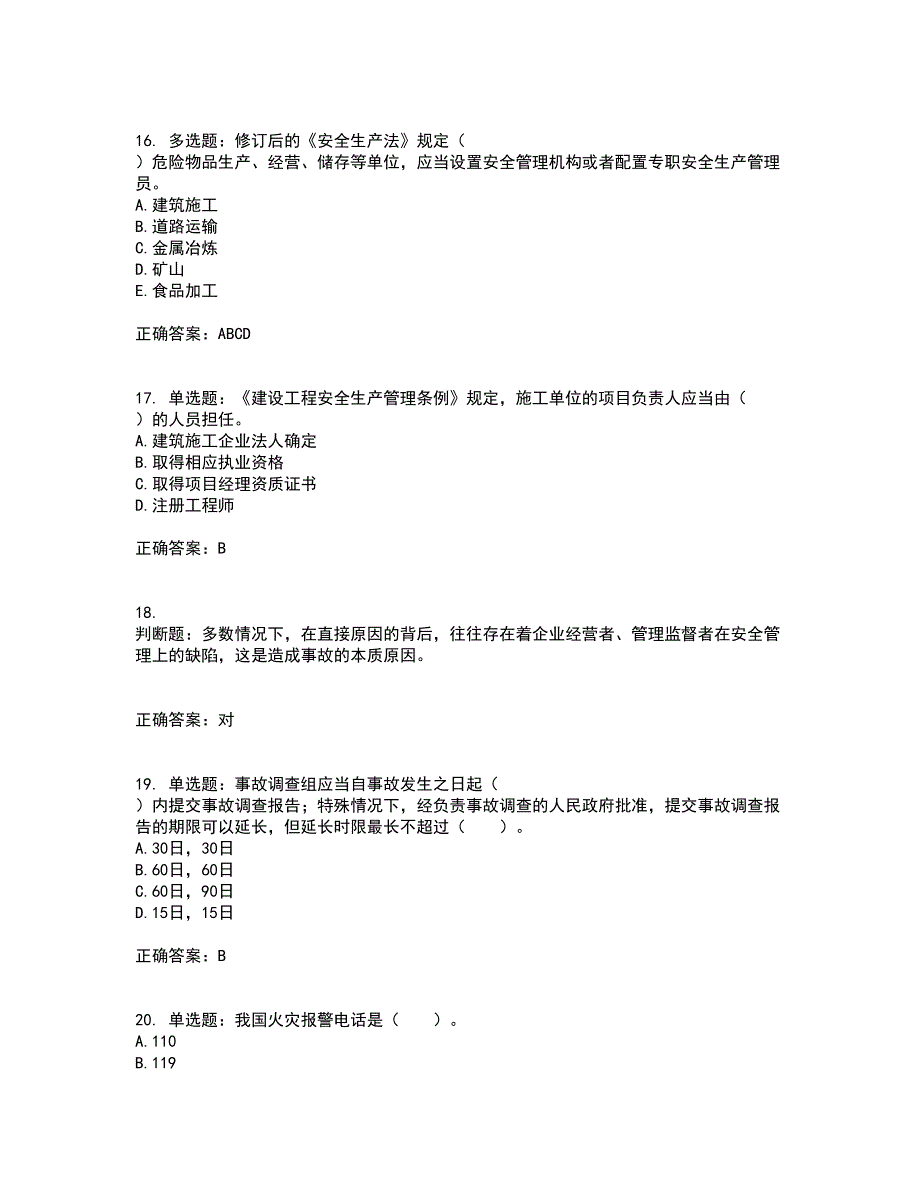 16. 多选题：修订后的《安全生产法》规定（
）危险物品生产、经营、储存等单位，应当设置安全管理机构或者配置专职安全生产管理员。
A.建筑施工
B.道路运输
C.金属冶炼
D.矿山
E.食品加工

正确答案：ABCD

17. 单选题：《建设工程安全生产管理条例》规定，施工单位的项目负责人应当由（
）的人员担任。
A.建筑施工企业法人确定
B.取得相应执业资格
C.取得项目经理资质证书
D.注册工程师

正确答案：B

18.
判断题：多数情况下，在直接原因的背后，往往存在着企业经营者、管理监督者在安全管理上的缺陷，这是造成事故的本质原因。

正确答案：对

19. 单选题：事故调查组应当自事故发生之日起（
）内提交事故调查报告；特殊情况下，经负责事故调查的人民政府批准，提交事故调查报告的期限可以延长，但延长时限最长不超过（　　）。
A.30日，30日
B.60日，60日
C.60日，90日
D.15日，15日

正确答案：B

20. 单选题：我国火灾报警电话是（　　）。
A.110
B.119